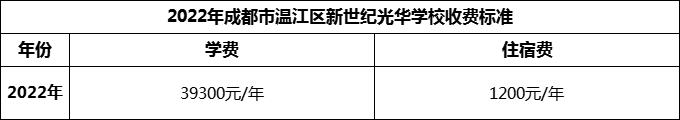 2022年成都市温江区新世纪光华学校收费标准

| 年份 | 学费 | 住宿费 |
|---|---|---|
| 2022年 | 39300元/年 | 1200元/年 |